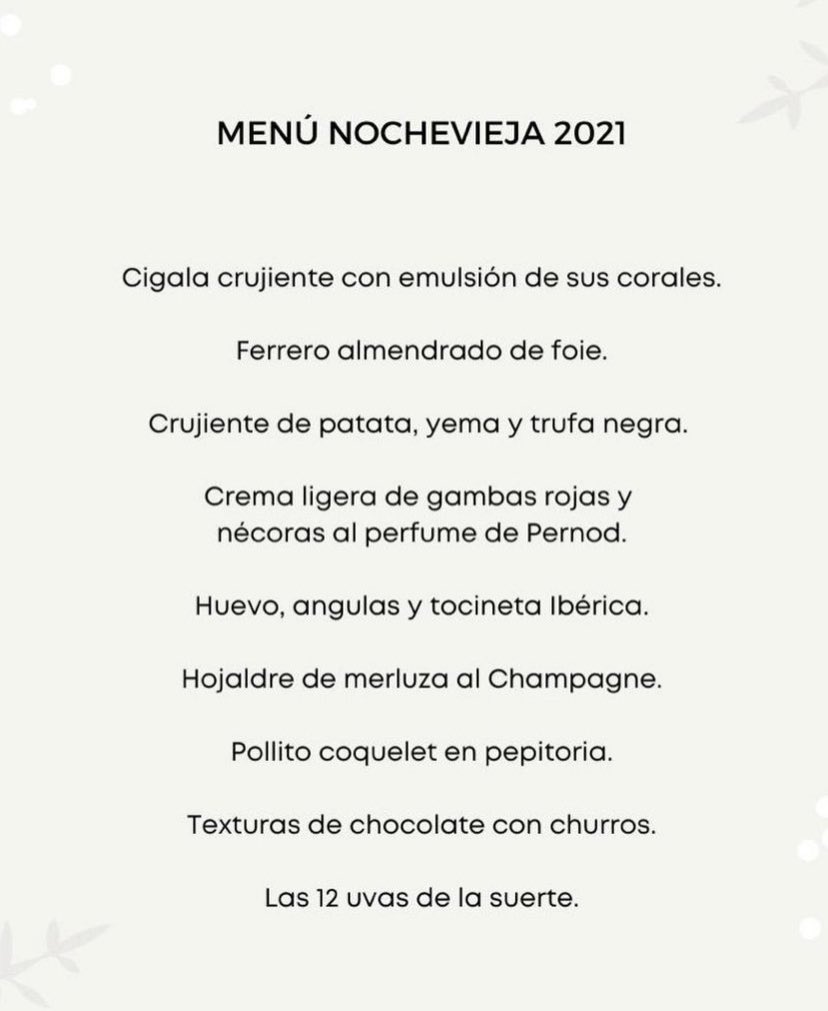 MENÚ NOCHEVIEJA 2021

Cigala crujiente con emulsión de sus corales.

Ferrero almendrado de foie.

Crujiente de patata, yema y trufa negra.

Crema ligera de gambas rojas y nécoras al perfume de Pernod.

Huevo, angulas y tocineta Ibérica.

Hojaldre de merluza al Champagne.

Pollito coquelet en pepitoria.

Texturas de chocolate con churros.

Las 12 uvas de la suerte.